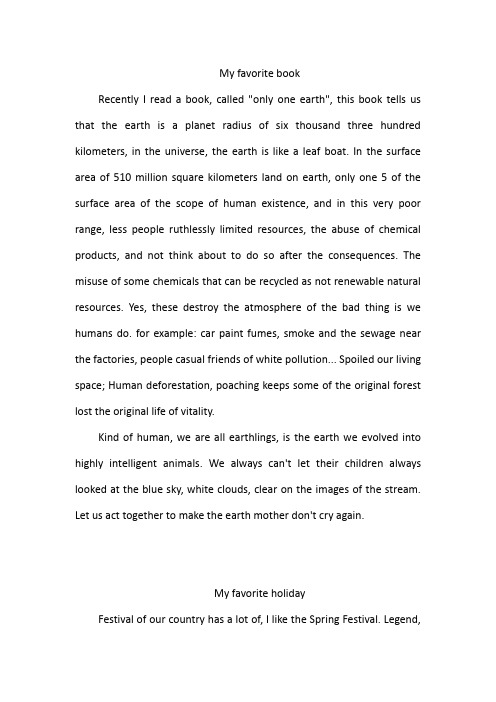 My favorite book

Recently I read a book, called "only one earth", this book tells us that the earth is a planet radius of six thousand three hundred kilometers, in the universe, the earth is like a leaf boat. In the surface area of 510 million square kilometers land on earth, only one 5 of the surface area of the scope of human existence, and in this very poor range, less people ruthlessly limited resources, the abuse of chemical products, and not think about to do so after the consequences. The misuse of some chemicals that can be recycled as not renewable natural resources. Yes, these destroy the atmosphere of the bad thing is we humans do. for example: car paint fumes, smoke and the sewage near the factories, people casual friends of white pollution... Spoiled our living space; Human deforestation, poaching keeps some of the original forest lost the original life of vitality.

Kind of human, we are all earthlings, is the earth we evolved into highly intelligent animals. We always can't let their children always looked at the blue sky, white clouds, clear on the images of the stream. Let us act together to make the earth mother don't cry again.

My favorite holiday

Festival of our country has a lot of, I like the Spring Festival. Legend,